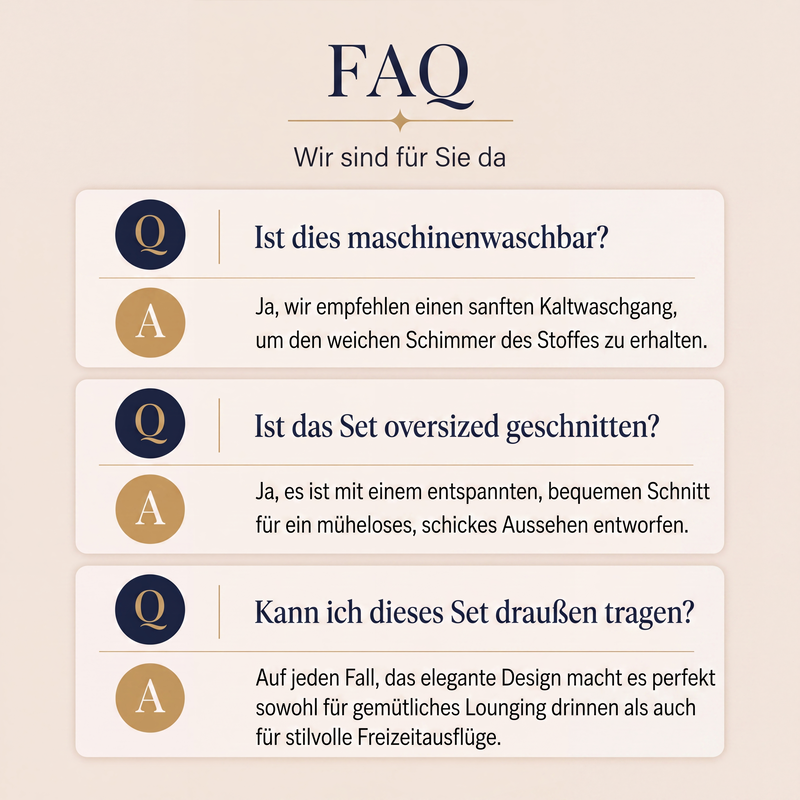 FAQ

Wir sind für Sie da

Q

Ist dies maschinenwaschbar?

A

Ja, wir empfehlen einen sanften Kaltwaschgang, um den weichen Schimmer des Stoffes zu erhalten.

Q

Ist das Set oversized geschnitten?

A

Ja, es ist mit einem entspannten, bequemen Schnitt für ein müheloses, schickes Aussehen entworfen.

Q

Kann ich dieses Set draußen tragen?

A

Auf jeden Fall, das elegante Design macht es perfekt sowohl für gemütliches Lounging drinnen als auch für stilvolle Freizeitausflüge.